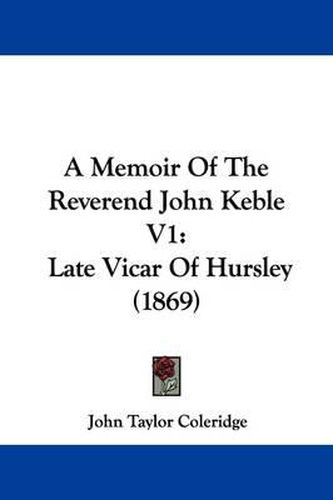 A Memoir Of The Reverend John Keble V1: Late Vicar Of Hursley (1869)

John Taylor Coleridge